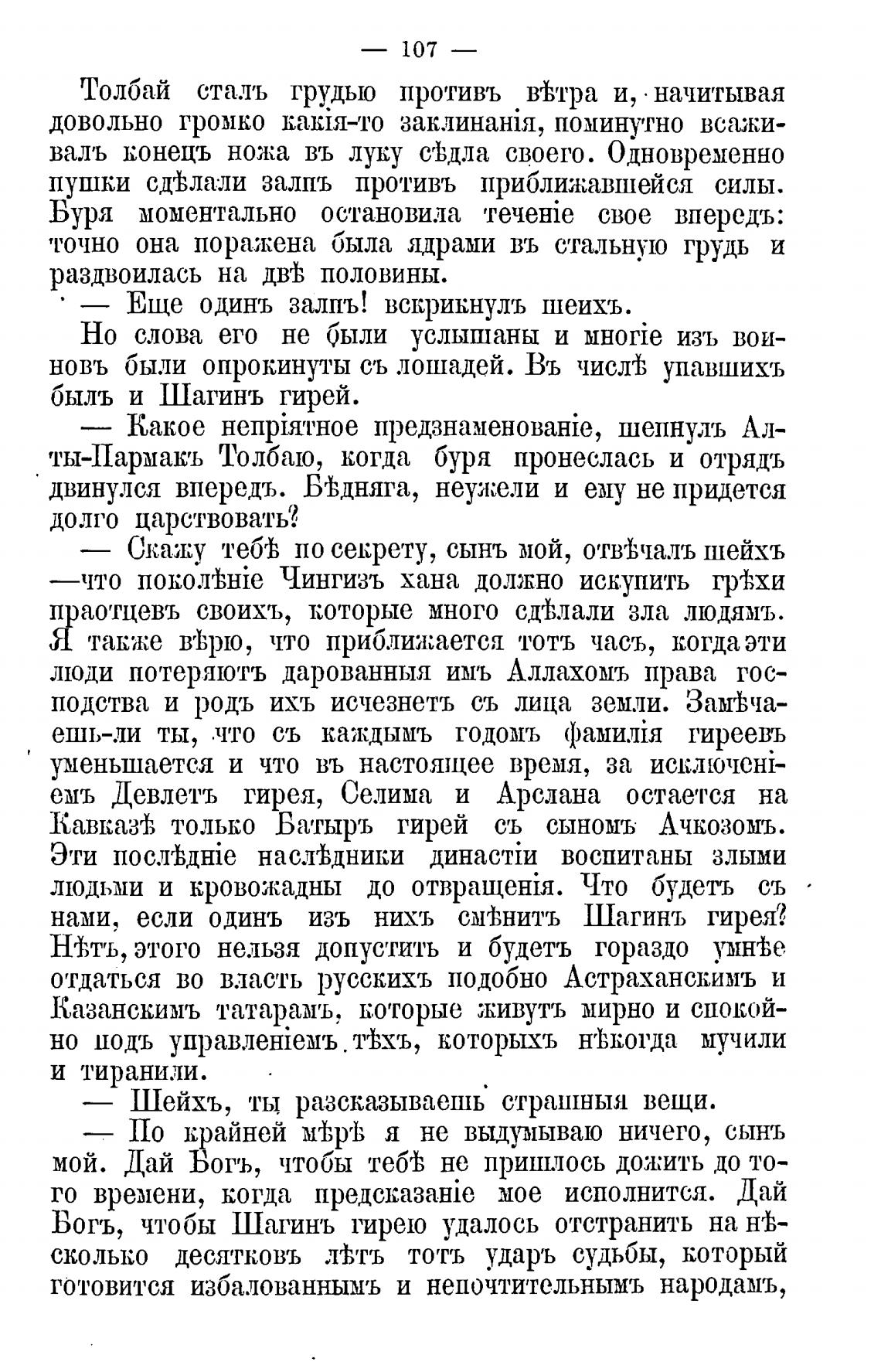 — 107 —

Толбай сталъ грудью противъ вѣтра и, начитывая довольно громко какія-то заклинанія, поминутно всаживалъ конецъ ножа въ луку сѣдла своего. Одновременно пушки сдѣлали залпъ противъ приближавшейся силы. Буря моментально остановила теченіе свое впередъ: точно она поражена была ядрами въ стальную грудь и раздвоилась на двѣ половины.

— Еще одинъ залпъ! вскрикнулъ шеихъ.

Но слова его не были услышаны и многіе изъ воиновъ были опрокинуты съ лошадей. Въ числѣ упавшихъ былъ и Шагинъ гирей.

— Какое непріятное предзнаменованіе, шепнулъ Алты-Пармакъ Толбаю, когда буря пронеслась и отрядъ двинулся впередъ. Бѣдняга, неужели и ему не придется долго царствовать?

— Скажу тебѣ по секрету, сынъ мой, отвѣчалъ шейхъ —что поколѣніе Чингизъ хана должно искупить грѣхи праотцевъ своихъ, которые много сдѣлали зла людямъ. Я также вѣрю, что приближается тотъ часъ, когда эти люди потеряютъ дарованныя имъ Аллахомъ права господства и родъ ихъ исчезнетъ съ лица земли. Замѣчаешь-ли ты, что съ каждымъ годомъ фамилія гиреевъ уменьшается и что въ настоящее время, за исключеніемъ Девлетъ гирея, Селима и Арслана остается на Кавказѣ только Батыръ гирей съ сыномъ Ачкозомъ. Эти послѣдніе наслѣдники династіи воспитаны злыми людьми и кровожадны до отвращенія. Что будетъ съ нами, если одинъ изъ нихъ смѣнитъ Шагинъ гирея? Нѣтъ, этого нельзя допустить и будетъ гораздо умнѣе отдаться во власть русскихъ подобно Астраханскимъ и Казанскимъ татарамъ, которые живутъ мирно и спокойно подъ управленіемъ тѣхъ, которыхъ нѣкогда мучили и тиранили.

— Шейхъ, ты разсказываешь страшныя вещи.

— По крайней мѣрѣ я не выдумываю ничего, сынъ мой. Дай Богъ, чтобы тебѣ не пришлось дожить до того времени, когда предсказаніе мое исполнится. Дай Богъ, чтобы Шагинъ гирею удалось отстранить на нѣсколько десятковъ лѣтъ тотъ ударъ судьбы, который готовится избалованнымъ и непочтительнымъ народамъ,